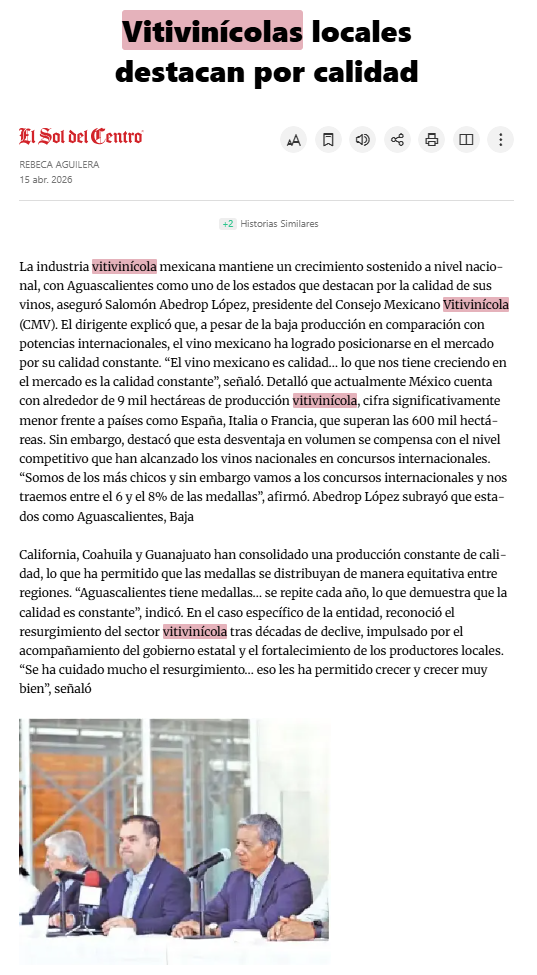 Vitivinícolas locales destacan por calidad

El Sol del Centro

REBECA AGUILERA
15 abr. 2026

+2 Historias Similares

La industria vitivinícola mexicana mantiene un crecimiento sostenido a nivel nacional, con Aguascalientes como uno de los estados que destacan por la calidad de sus vinos, aseguró Salomón Abedrop López, presidente del Consejo Mexicano Vitivinícola (CMV). El dirigente explicó que, a pesar de la baja producción en comparación con potencias internacionales, el vino mexicano ha logrado posicionarse en el mercado por su calidad constante. “El vino mexicano es calidad… lo que nos tiene creciendo en el mercado es la calidad constante”, señaló. Detalló que actualmente México cuenta con alrededor de 9 mil hectáreas de producción vitivinícola, cifra significativamente menor frente a países como España, Italia o Francia, que superan las 600 mil hectáreas. Sin embargo, destacó que esta desventaja en volumen se compensa con el nivel competitivo que han alcanzado los vinos nacionales en concursos internacionales. “Somos de los más chicos y sin embargo vamos a los concursos internacionales y nos traemos entre el 6 y el 8% de las medallas”, afirmó. Abedrop López subrayó que estados como Aguascalientes, Baja

California, Coahuila y Guanajuato han consolidado una producción constante de calidad, lo que ha permitido que las medallas se distribuyan de manera equitativa entre regiones. “Aguascalientes tiene medallas… se repite cada año, lo que demuestra que la calidad es constante”, indicó. En el caso específico de la entidad, reconoció el resurgimiento del sector vitivinícola tras décadas de declive, impulsado por el acompañamiento del gobierno estatal y el fortalecimiento de los productores locales. “Se ha cuidado mucho el resurgimiento… eso les ha permitido crecer y crecer muy bien”, señaló